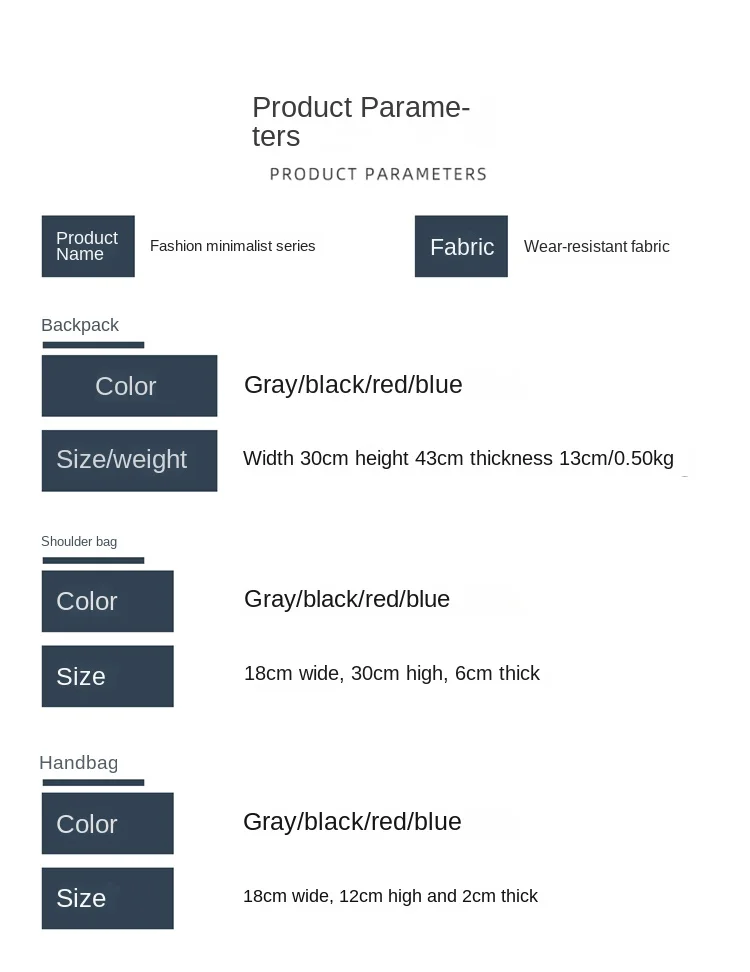 Product Parameters

PRODUCT PARAMETERS

Product Name Fashion minimalist series

Fabric Wear-resistant fabric

Backpack

Color Gray/black/red/blue

Size/weight Width 30cm height 43cm thickness 13cm/0.50kg

Shoulder bag

Color Gray/black/red/blue

Size 18cm wide, 30cm high, 6cm thick

Handbag

Color Gray/black/red/blue

Size 18cm wide, 12cm high and 2cm thick